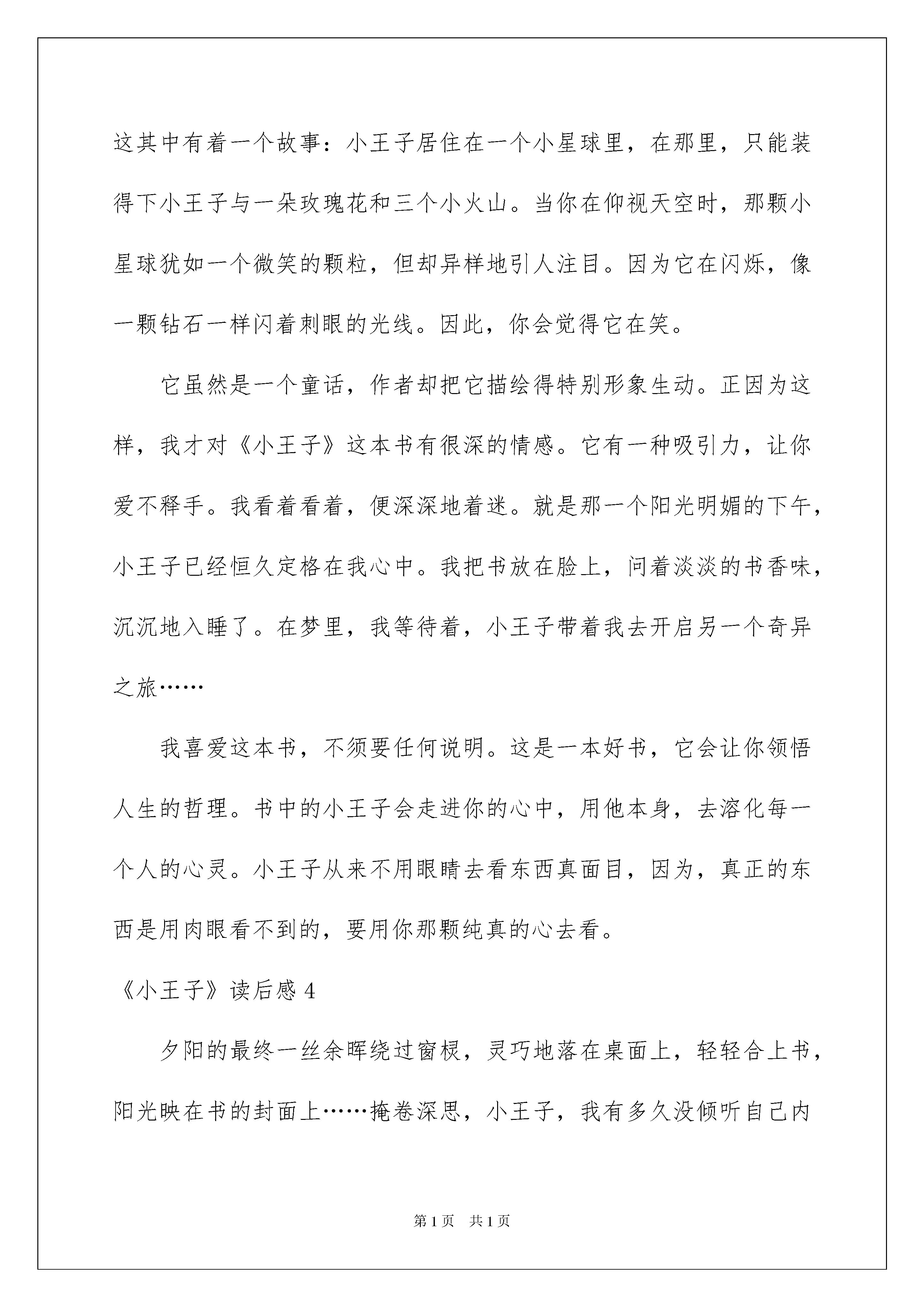 这其中有着一个故事：小王子居住在一个小星球里，在那里，只能装得下小王子与一朵玫瑰花和三个小火山。当你在仰视天空时，那颗小星球犹如一个微笑的颗粒，但却异样地引人注目。因为它在闪烁，像一颗钻石一样闪着刺眼的光线。因此，你会觉得它在笑。

它虽然是一个童话，作者却把它描绘得特别形象生动。正因为这样，我才对《小王子》这本书有很深的情感。它有一种吸引力，让你爱不释手。我看着看着，便深深地着迷。就是那一个阳光明媚的下午，小王子已经恒久定格在我心中。我把书放在脸上，问着淡淡的书香味，沉沉地入睡了。在梦里，我等待着，小王子带着我去开启另一个奇异之旅……

我喜爱这本书，不须要任何说明。这是一本好书，它会让你领悟人生的哲理。书中的小王子会走进你的心中，用他本身，去溶化每一个人的心灵。小王子从来不用眼睛去看东西真面目，因为，真正的东西是用肉眼看不到的，要用你那颗纯真的心去看。

《小王子》读后感 4

夕阳的最终一丝余晖绕过窗棂，灵巧地落在桌面上，轻轻合上书，阳光映在书的封面上……掩卷深思，小王子，我有多久没倾听自己内

第 1 页 共 1 页